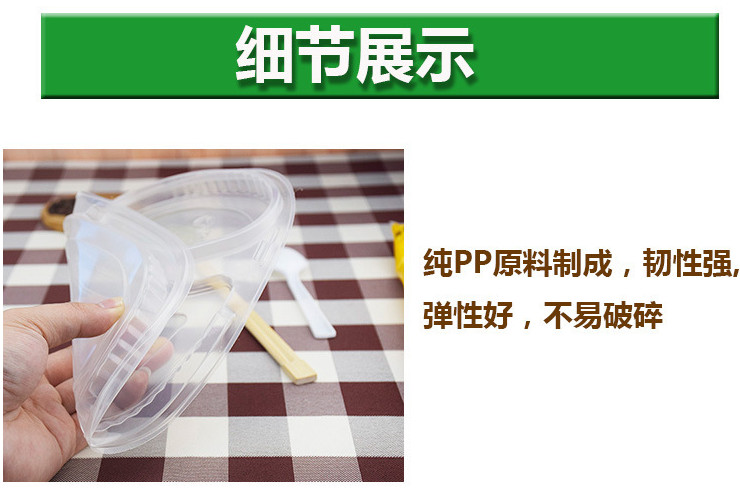 细节展示

纯PP原料制成，韧性强,
弹性好，不易破碎